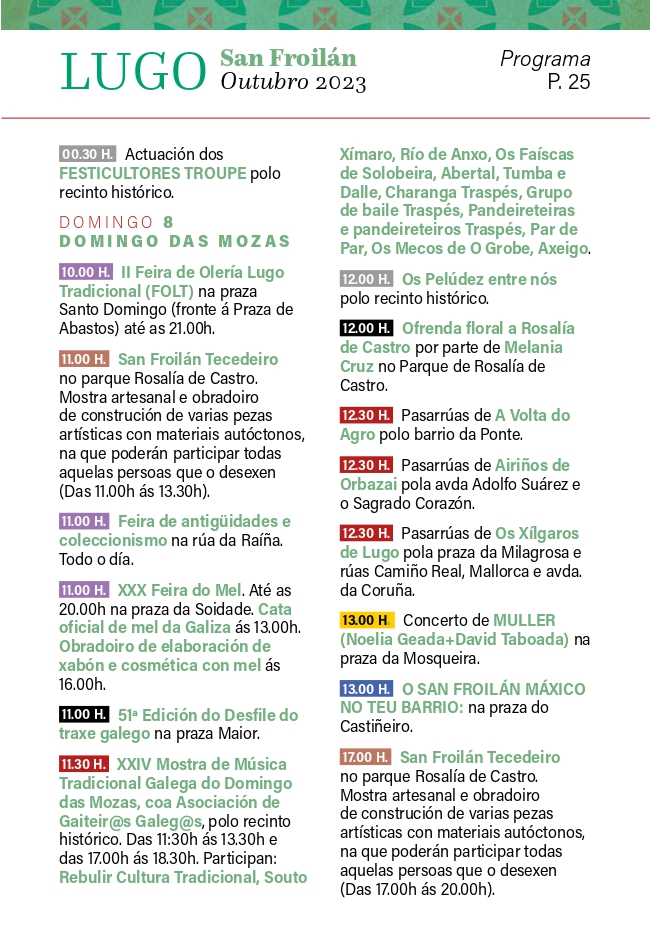 LUGO San Froilán Outubro 2023

Programa
P. 25

00.30 H. Actuación dos FESTICULTORES TROUPE polo recinto histórico.

DOMINGO 8
DOMINGO DAS MOZAS

10.00 H. II Feira de Olería Lugo Tradicional (FOLT) na praza Santo Domingo (fronte á Praza de Abastos) até as 21.00h.

11.00 H. San Froilán Tecedeiro no parque Rosalía de Castro. Mostra artesanal e obradoiro de construción de varias pezas artísticas con materiais autóctonos, na que poderán participar todas aquelas persoas que o desexen (Das 11.00h ás 13.30h).

11.00 H. Feira de antigüidades e coleccionismo na rúa da Raíña. Todo o día.

11.00 H. XXX Feira do Mel. Até as 20.00h na praza da Soidade. Cata oficial de mel da Galiza ás 13.00h. Obradoiro de elaboración de xabón e cosmética con mel ás 16.00h.

11.00 H. 51ª Edición do Desfile do traxe galego na praza Maior.

11.30 H. XXIV Mostra de Música Tradicional Galega do Domingo das Mozas, coa Asociación de Gaiteir@s Galeg@s, polo recinto histórico. Das 11:30h ás 13.30h e das 17.00h ás 18.30h. Participan: Rebulir Cultura Tradicional, Souto Xímaro, Río de Anxo, Os Faíscas de Solobeira, Abertal, Tumba e Dalle, Charanga Traspés, Grupo de baile Traspés, Pandeireteiras e pandeireteiros Traspés, Par de Par, Os Mecos de O Grobe, Axeigo.

12.00 H. Os Pelúdez entre nós polo recinto histórico.

12.00 H. Ofrenda floral a Rosalía de Castro por parte de Melania Cruz no Parque de Rosalía de Castro.

12.30 H. Pasarrúas de A Volta do Agro polo barrio da Ponte.

12.30 H. Pasarrúas de Airiños de Orbazai pola avda Adolfo Suárez e o Sagrado Corazón.

12.30 H. Pasarrúas de Os Xílgaros de Lugo pola praza da Milagrosa e rúas Camiño Real, Mallorca e avda. da Coruña.

13.00 H. Concerto de MULLER (Noelia Geada+David Taboada) na praza da Mosqueira.

13.00 H. O SAN FROILÁN MÁXICO NO TEU BARRIO: na praza do Castiñeiro.

17.00 H. San Froilán Tecedeiro no parque Rosalía de Castro. Mostra artesanal e obradoiro de construción de varias pezas artísticas con materiais autóctonos, na que poderán participar todas aquelas persoas que o desexen (Das 17.00h ás 20.00h).